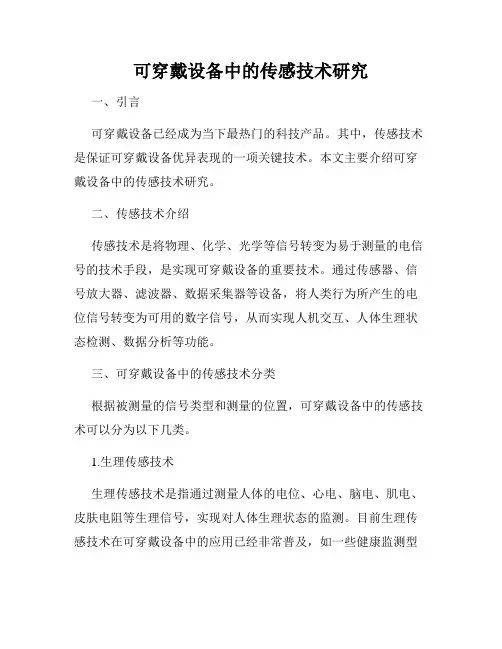 可穿戴设备中的传感技术研究

一、引言

可穿戴设备已经成为当下最热门的科技产品。其中，传感技术是保证可穿戴设备优异表现的一项关键技术。本文主要介绍可穿戴设备中的传感技术研究。

二、传感技术介绍

传感技术是将物理、化学、光学等信号转变为易于测量的电信号的技术手段，是实现可穿戴设备的重要技术。通过传感器、信号放大器、滤波器、数据采集器等设备，将人类行为所产生的电位信号转变为可用的数字信号，从而实现人机交互、人体生理状态检测、数据分析等功能。

三、可穿戴设备中的传感技术分类

根据被测量的信号类型和测量的位置，可穿戴设备中的传感技术可以分为以下几类。

1.生理传感技术

生理传感技术是指通过测量人体的电位、心电、脑电、肌电、皮肤电阻等生理信号，实现对人体生理状态的监测。目前生理传感技术在可穿戴设备中的应用已经非常普及，如一些健康监测型